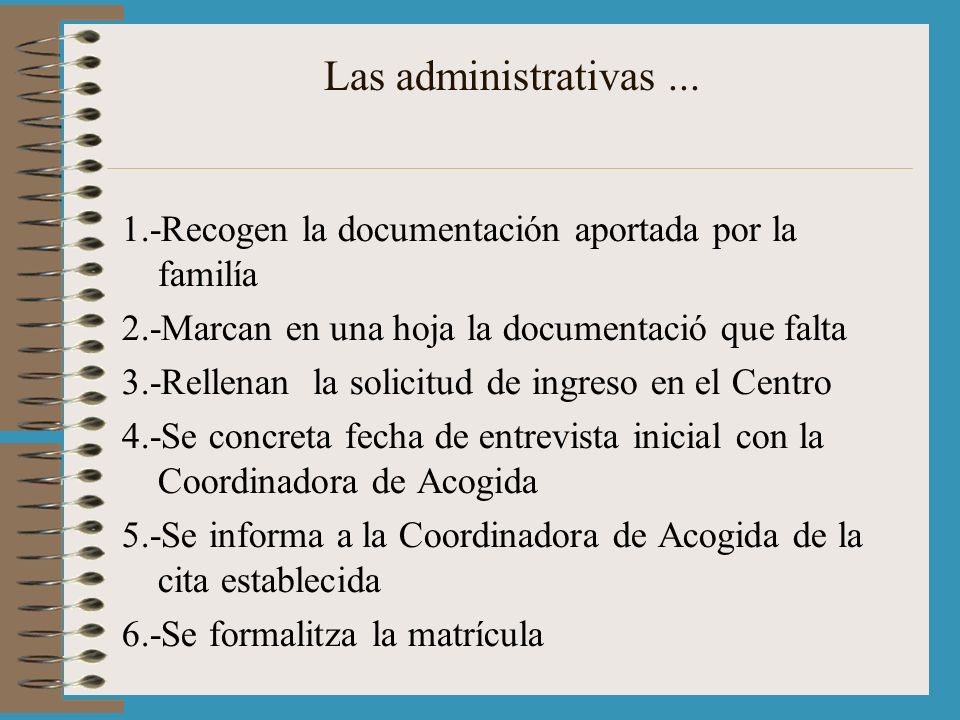 Las administrativas ...

1.-Recogen la documentación aportada por la familía

2.-Marcan en una hoja la documentació que falta

3.-Rellenan la solicitud de ingreso en el Centro

4.-Se concreta fecha de entrevista inicial con la Coordinadora de Acogida

5.-Se informa a la Coordinadora de Acogida de la cita establecida

6.-Se formalitza la matrícula